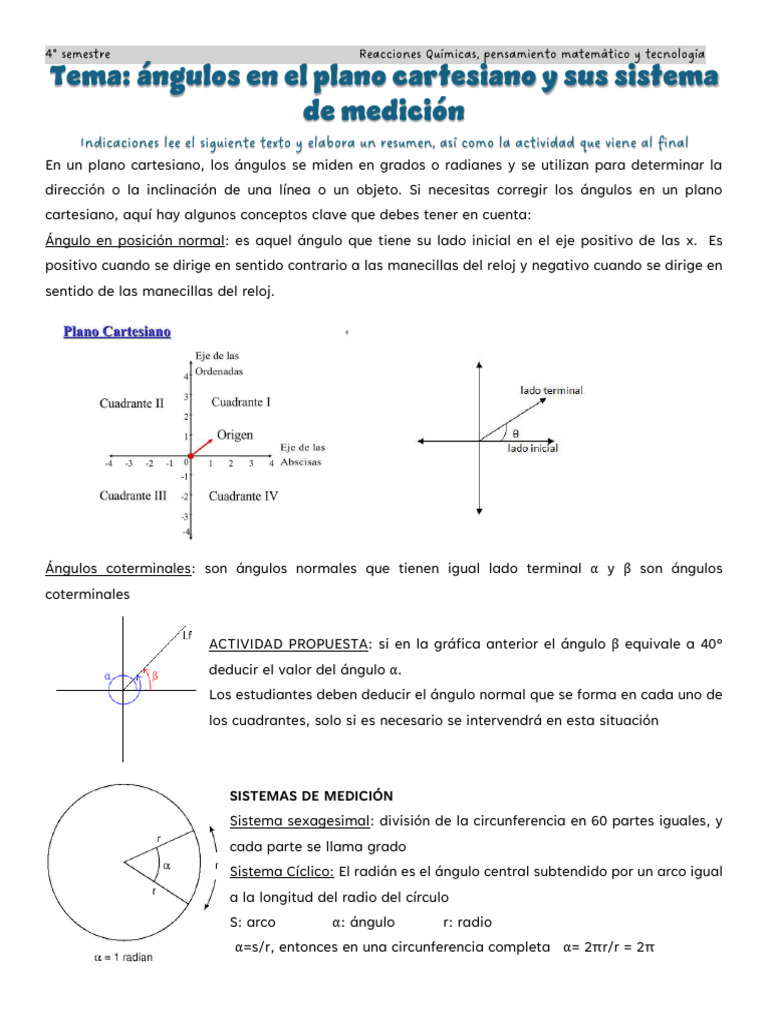 4° semestre Reacciones Químicas, pensamiento matemático y tecnología

Tema: ángulos en el plano cartesiano y sus sistema de medición

Indicaciones lee el siguiente texto y elabora un resumen, así como la actividad que viene al final

En un plano cartesiano, los ángulos se miden en grados o radianes y se utilizan para determinar la dirección o la inclinación de una línea o un objeto. Si necesitas corregir los ángulos en un plano cartesiano, aquí hay algunos conceptos clave que debes tener en cuenta:

Ángulo en posición normal: es aquel ángulo que tiene su lado inicial en el eje positivo de las x. Es positivo cuando se dirige en sentido contrario a las manecillas del reloj y negativo cuando se dirige en sentido de las manecillas del reloj.

Plano Cartesiano

Eje de las Ordenadas

Cuadrante II

Cuadrante I

Origen

Eje de las Abscisas

Cuadrante III

Cuadrante IV

4 3 2 1 0 -1 -2 -3 -4

-4 -3 -2 -1 1 2 3 4

lado terminal

θ

lado inicial

Ángulos coterminales: son ángulos normales que tienen igual lado terminal α y β son ángulos coterminales

l.f

α

β

ACTIVIDAD PROPUESTA: si en la gráfica anterior el ángulo β equivale a 40° deducir el valor del ángulo α.

Los estudiantes deben deducir el ángulo normal que se forma en cada uno de los cuadrantes, solo si es necesario se intervendrá en esta situación

r

α

r

r

α = 1 radian

SISTEMAS DE MEDICIÓN

Sistema sexagesimal: división de la circunferencia en 60 partes iguales, y cada parte se llama grado

Sistema Cíclico: El radián es el ángulo central subtendido por un arco igual a la longitud del radio del círculo

S: arco α: ángulo r: radio

α=s/r, entonces en una circunferencia completa α= 2πr/r = 2π